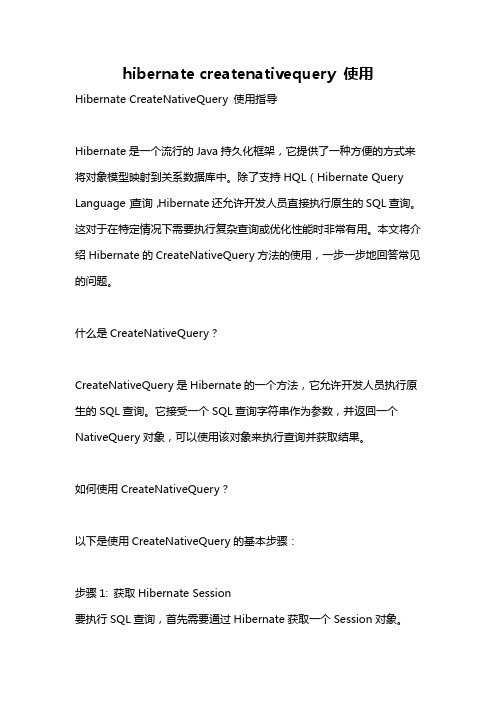 hibernate createnativequery 使用

Hibernate CreateNativeQuery 使用指导

Hibernate 是一个流行的 Java 持久化框架，它提供了一种方便的方式来将对象模型映射到关系数据库中。除了支持 HQL（Hibernate Query Language）查询，Hibernate 还允许开发人员直接执行原生的 SQL 查询。这对于在特定情况下需要执行复杂查询或优化性能时非常有用。本文将介绍 Hibernate 的 CreateNativeQuery 方法的使用，一步一步地回答常见的问题。

什么是 CreateNativeQuery？

CreateNativeQuery 是 Hibernate 的一个方法，它允许开发人员执行原生的 SQL 查询。它接受一个 SQL 查询字符串作为参数，并返回一个 NativeQuery 对象，可以使用该对象来执行查询并获取结果。

如何使用 CreateNativeQuery？

以下是使用 CreateNativeQuery 的基本步骤：

步骤 1: 获取 Hibernate Session
要执行 SQL 查询，首先需要通过 Hibernate 获取一个 Session 对象。